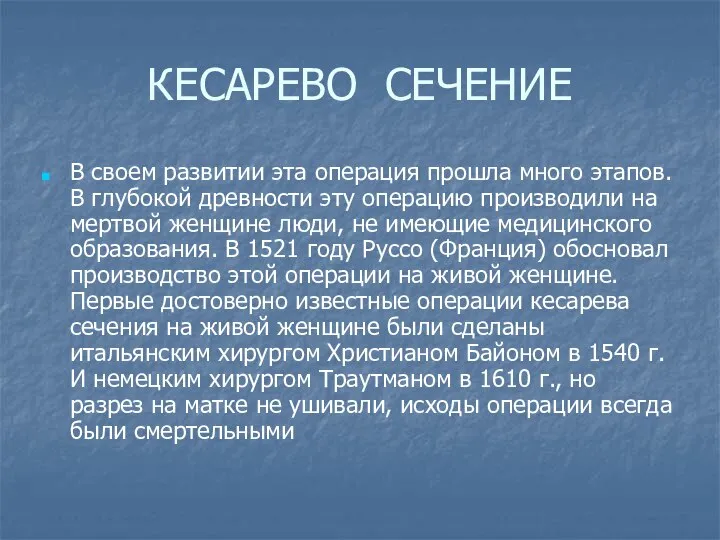 КЕСАРЕВО СЕЧЕНИЕ

В своем развитии эта операция прошла много этапов. В глубокой древности эту операцию производили на мертвой женщине люди, не имеющие медицинского образования. В 1521 году Руссо (Франция) обосновал производство этой операции на живой женщине. Первые достоверно известные операции кесарева сечения на живой женщине были сделаны итальянским хирургом Христианом Байоном в 1540 г. И немецким хирургом Траутманом в 1610 г., но разрез на матке не ушивали, исходы операции всегда были смертельными